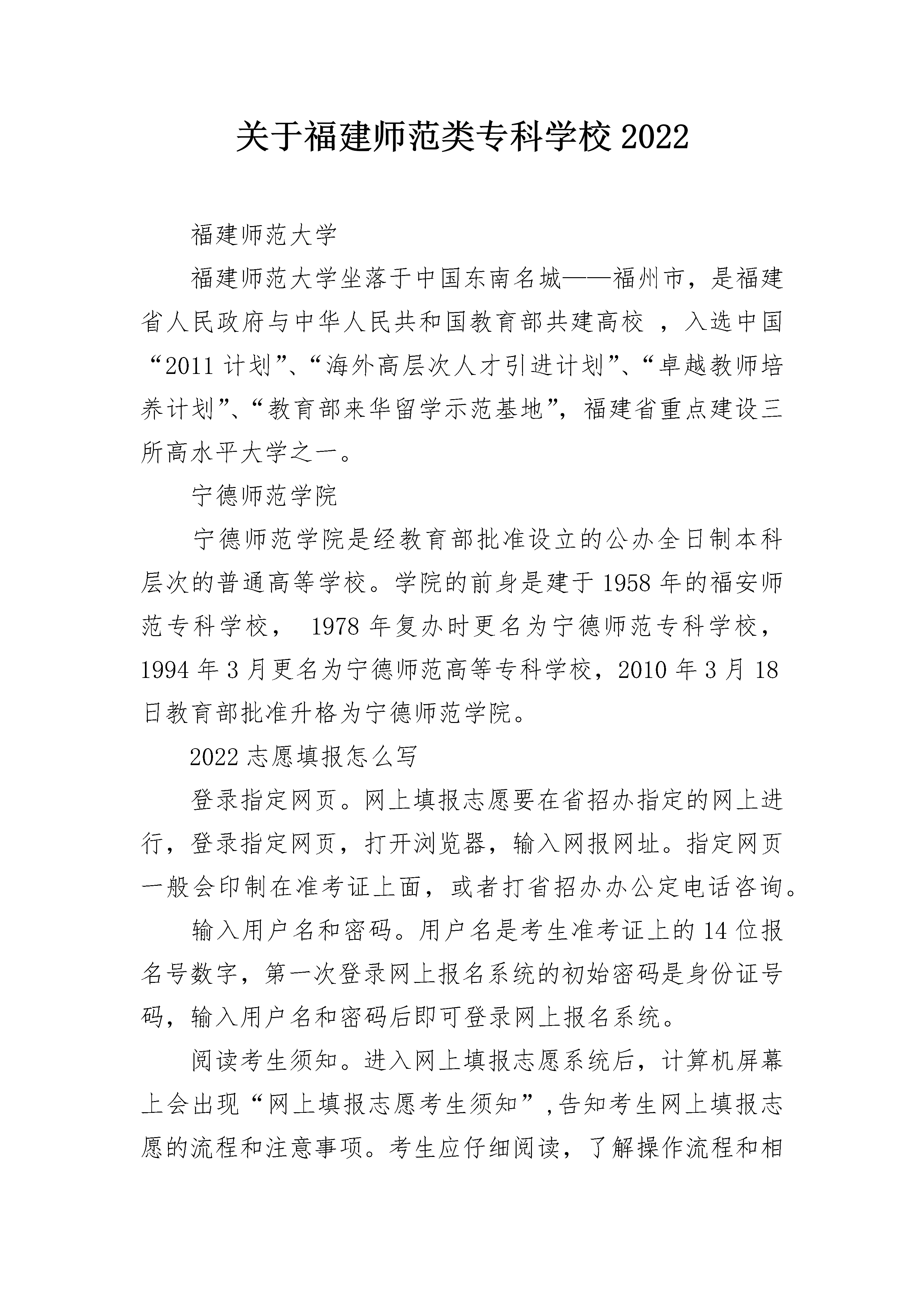 关于福建师范类专科学校2022

福建师范大学

福建师范大学坐落于中国东南名城——福州市，是福建省人民政府与中华人民共和国教育部共建高校 ，入选中国“2011计划”、“海外高层次人才引进计划”、“卓越教师培养计划”、“教育部来华留学示范基地”，福建省重点建设三所高水平大学之一。

宁德师范学院

宁德师范学院是经教育部批准设立的公办全日制本科层次的普通高等学校。学院的前身是建于1958年的福安师范专科学校， 1978年复办时更名为宁德师范专科学校，1994年3月更名为宁德师范高等专科学校，2010年3月18日教育部批准升格为宁德师范学院。

2022志愿填报怎么写

登录指定网页。网上填报志愿要在省招办指定的网上进行，登录指定网页，打开浏览器，输入网报网址。指定网页一般会印制在准考证上面，或者打省招办办公定电话咨询。

输入用户名和密码。用户名是考生准考证上的14位报名号数字，第一次登录网上报名系统的初始密码是身份证号码，输入用户名和密码后即可登录网上报名系统。

阅读考生须知。进入网上填报志愿系统后，计算机屏幕上会出现“网上填报志愿考生须知”,告知考生网上填报志愿的流程和注意事项。考生应仔细阅读，了解操作流程和相